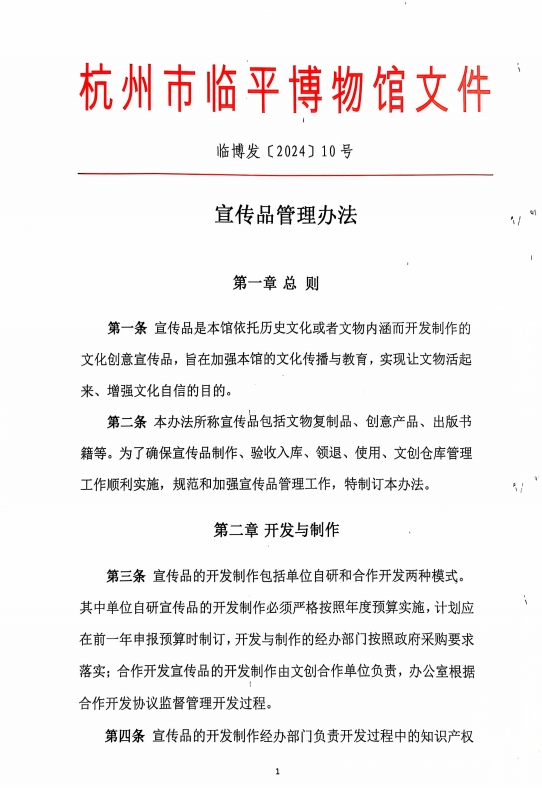 杭州市临平博物馆文件

临博发〔2024〕10号

宣传品管理办法

第一章 总 则

第一条 宣传品是本馆依托历史文化或者文物内涵而开发制作的文化创意宣传品，旨在加强本馆的文化传播与教育，实现让文物活起来、增强文化自信的目的。

第二条 本办法所称宣传品包括文物复制品、创意产品、出版书籍等。为了确保宣传品制作、验收入库、领退、使用、文创仓库管理工作顺利实施，规范和加强宣传品管理工作，特制订本办法。

第二章 开发与制作

第三条 宣传品的开发制作包括单位自研和合作开发两种模式。其中单位自研宣传品的开发制作必须严格按照年度预算实施，计划应在前一年申报预算时制订，开发与制作的经办部门按照政府采购要求落实；合作开发宣传品的开发制作由文创合作单位负责，办公室根据合作开发协议监督管理开发过程。

第四条 宣传品的开发制作经办部门负责开发过程中的知识产权

1